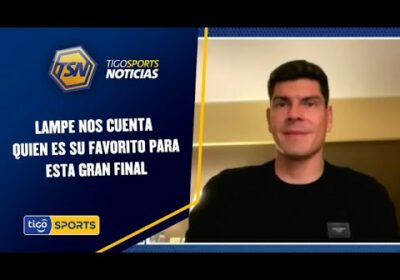 TSN
TIGOSPORTS NOTICIAS

LAMPE NOS CUENTA QUIEN ES SU FAVORITO PARA ESTA GRAN FINAL

tigo SPORTS